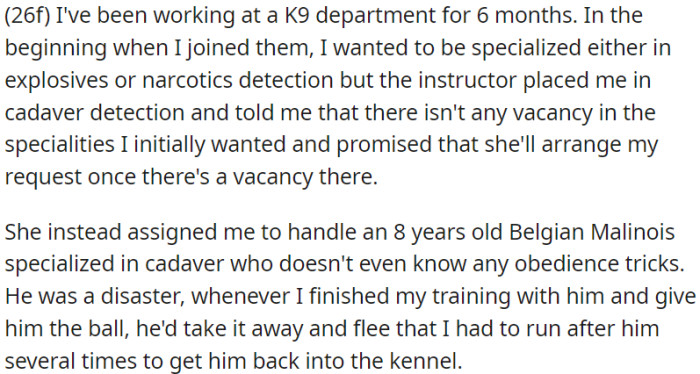 (26f) I've been working at a K9 department for 6 months. In the beginning when I joined them, I wanted to be specialized either in explosives or narcotics detection but the instructor placed me in cadaver detection and told me that there isn't any vacancy in the specialities I initially wanted and promised that she'll arrange my request once there's a vacancy there.

She instead assigned me to handle an 8 years old Belgian Malinois specialized in cadaver who doesn't even know any obedience tricks. He was a disaster, whenever I finished my training with him and give him the ball, he'd take it away and flee that I had to run after him several times to get him back into the kennel.